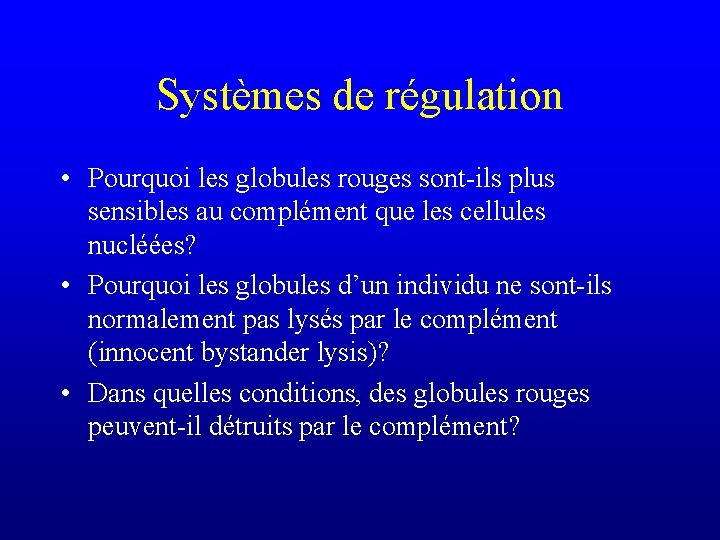 Systèmes de régulation

• Pourquoi les globules rouges sont-ils plus sensibles au complément que les cellules nucléées?

• Pourquoi les globules d’un individu ne sont-ils normalement pas lysés par le complément (innocent bystander lysis)?

• Dans quelles conditions, des globules rouges peuvent-il détruits par le complément?